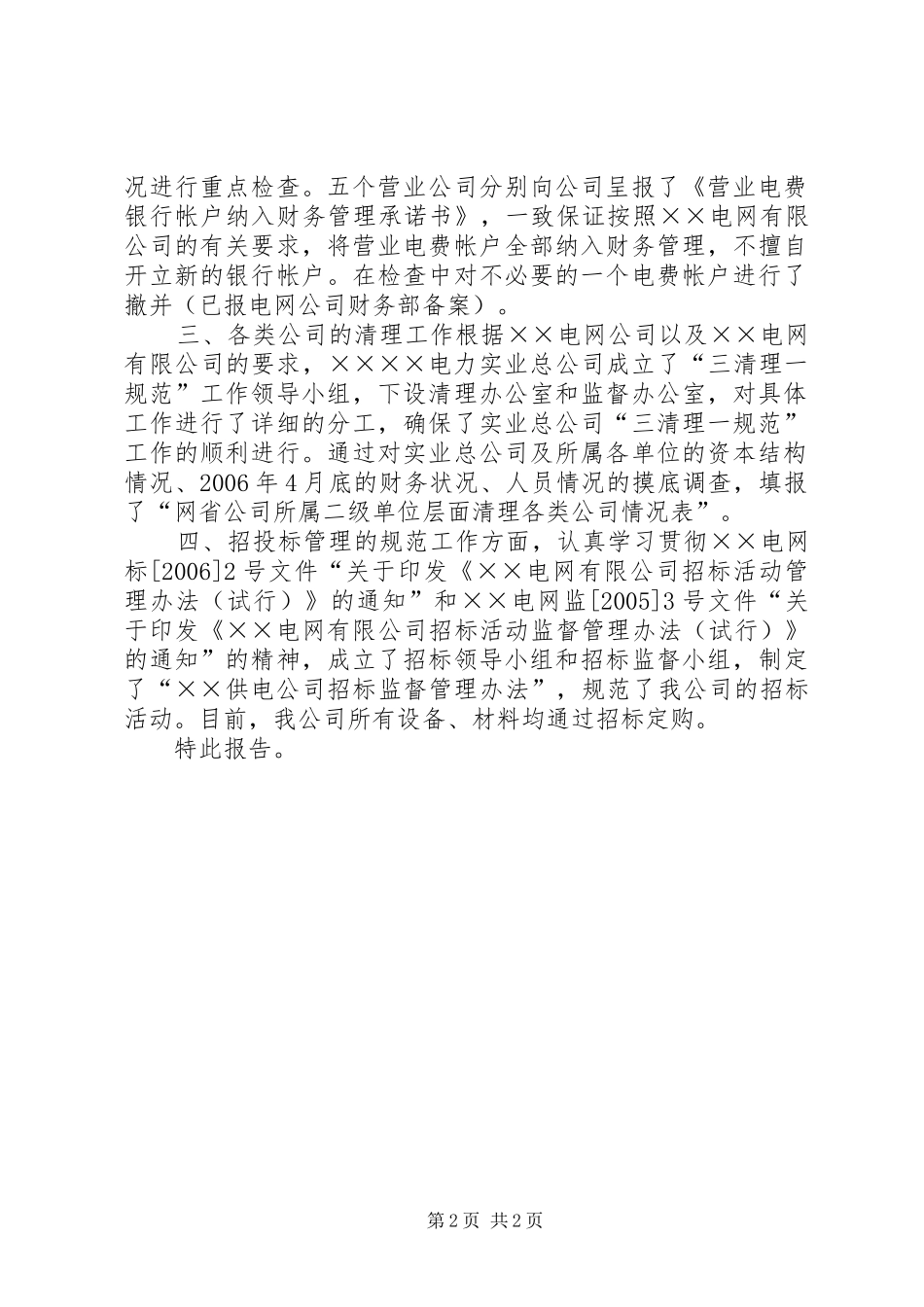 况进行重点检查。五个营业公司分别向公司呈报了《营业电费银行帐户纳入财务管理承诺书》，一致保证按照××电网有限公司的有关要求，将营业电费帐户全部纳入财务管理，不擅自开立新的银行帐户。在检查中对不必要的一个电费帐户进行了撤并（已报电网公司财务部备案）。

三、各类公司的清理工作根据××电网公司以及××电网有限公司的要求，××××电力实业总公司成立了“三清理一规范”工作领导小组，下设清理办公室和监督办公室，对具体工作进行了详细的分工，确保了实业总公司“三清理一规范”工作的顺利进行。通过对实业总公司及所属各单位的资本结构情况、2006年4月底的财务状况、人员情况的摸底调查，填报了“网省公司所属二级单位层面清理各类公司情况表”。

四、招投标管理的规范工作方面，认真学习贯彻××电网标[2006]2号文件“关于印发《××电网有限公司招标活动管理办法（试行）》的通知”和××电网监[2005]3号文件“关于印发《××电网有限公司招标活动监督管理办法（试行）》的通知”的精神，成立了招标领导小组和招标监督小组，制定了“××供电公司招标监督管理办法”，规范了我公司的招标活动。目前，我公司所有设备、材料均通过招标定购。

特此报告。

第2页 共2页